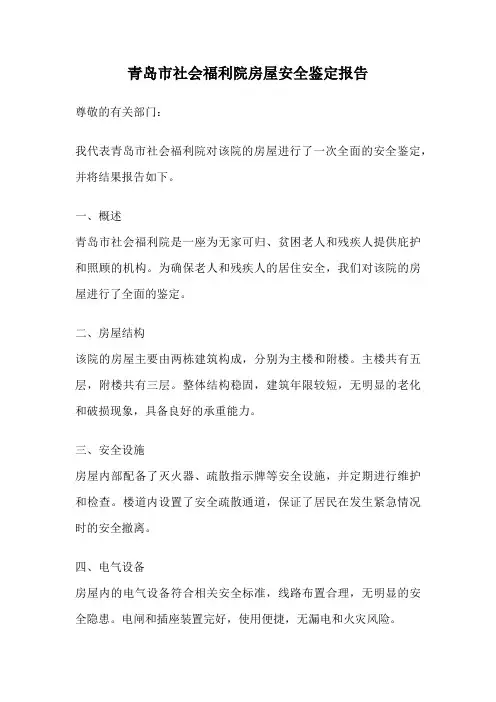 青岛市社会福利院房屋安全鉴定报告

尊敬的有关部门：

我代表青岛市社会福利院对该院的房屋进行了一次全面的安全鉴定，并将结果报告如下。

一、概述
青岛市社会福利院是一座为无家可归、贫困老人和残疾人提供庇护和照顾的机构。为确保老人和残疾人的居住安全，我们对该院的房屋进行了全面的鉴定。

二、房屋结构
该院的房屋主要由两栋建筑构成，分别为主楼和附楼。主楼共有五层，附楼共有三层。整体结构稳固，建筑年限较短，无明显的老化和破损现象，具备良好的承重能力。

三、安全设施
房屋内部配备了灭火器、疏散指示牌等安全设施，并定期进行维护和检查。楼道内设置了安全疏散通道，保证了居民在发生紧急情况时的安全撤离。

四、电气设备
房屋内的电气设备符合相关安全标准，线路布置合理，无明显的安全隐患。电闸和插座装置完好，使用便捷，无漏电和火灾风险。